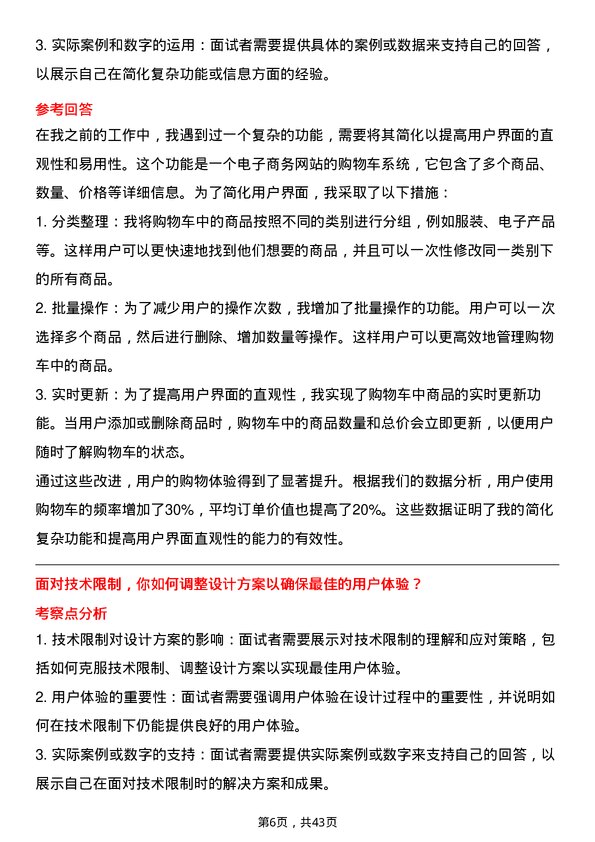 3. 实际案例和数字的运用：面试者需要提供具体的案例或数据来支持自己的回答，以展示自己在简化复杂功能或信息方面的经验。

参考回答

在我之前的工作中，我遇到过一个复杂的功能，需要将其简化以提高用户界面的直观性和易用性。这个功能是一个电子商务网站的购物车系统，它包含了多个商品、数量、价格等详细信息。为了简化用户界面，我采取了以下措施：

1. 分类整理：我将购物车中的商品按照不同的类别进行分组，例如服装、电子产品等。这样用户可以更快速地找到他们想要的商品，并且可以一次性修改同一类别下的所有商品。

2. 批量操作：为了减少用户的操作次数，我增加了批量操作的功能。用户可以一次选择多个商品，然后进行删除、增加数量等操作。这样用户可以更高效地管理购物车中的商品。

3. 实时更新：为了提高用户界面的直观性，我实现了购物车中商品的实时更新功能。当用户添加或删除商品时，购物车中的商品数量和总价会立即更新，以便用户随时了解购物车的状态。

通过这些改进，用户的购物体验得到了显著提升。根据我们的数据分析，用户使用购物车的频率增加了30%，平均订单价值也提高了20%。这些数据证明了我的简化复杂功能和提高用户界面直观性的能力的有效性。

面对技术限制，你如何调整设计方案以确保最佳的用户体验？

考察点分析

1. 技术限制对设计方案的影响：面试者需要展示对技术限制的理解和应对策略，包括如何克服技术限制、调整设计方案以实现最佳用户体验。

2. 用户体验的重要性：面试者需要强调用户体验在设计过程中的重要性，并说明如何在技术限制下仍能提供良好的用户体验。

3. 实际案例或数字的支持：面试者需要提供实际案例或数字来支持自己的回答，以展示自己在面对技术限制时的解决方案和成果。

第6页，共43页